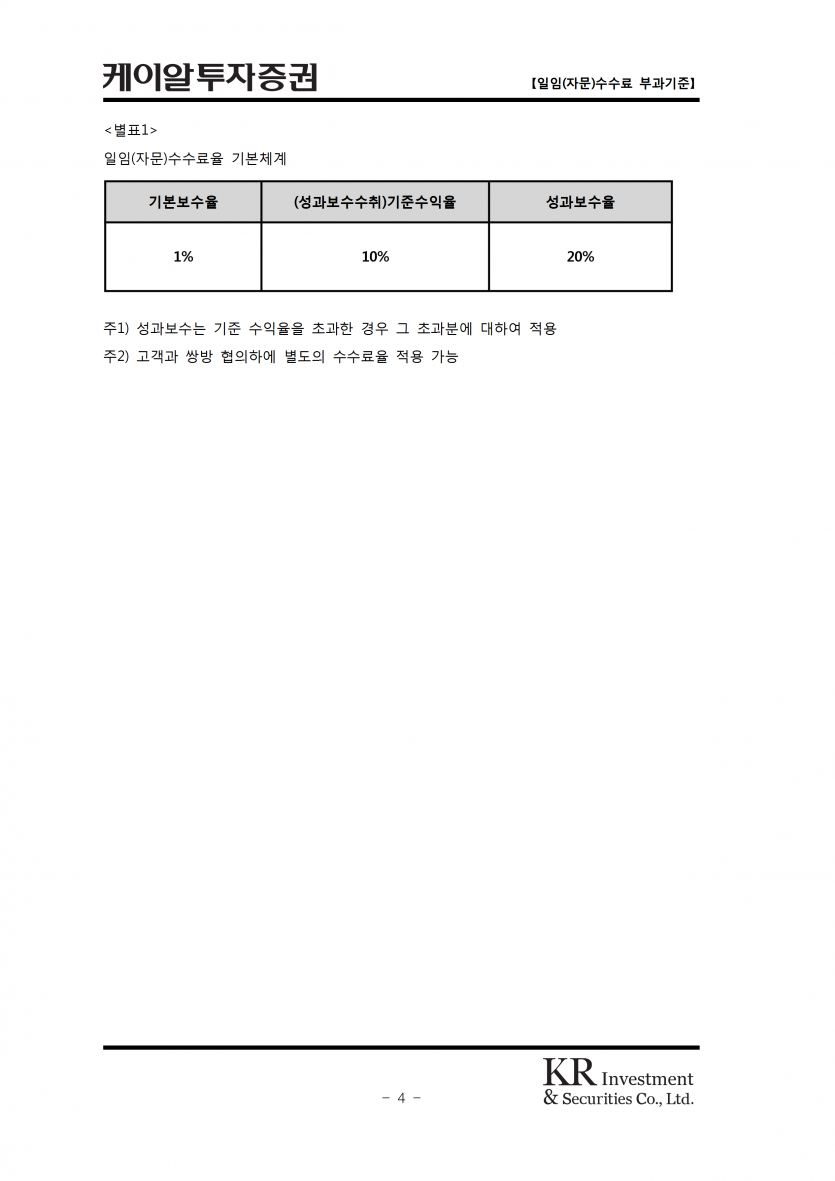 케이알투자증권

【일임(자문)수수료 부과기준】

<별표1>

일임(자문)수수료율 기본체계

| 기본보수율 | (성과보수수취)기준수익율 | 성과보수율 |
|---|---|---|
| 1% | 10% | 20% |

주1) 성과보수는 기준 수익율을 초과한 경우 그 초과분에 대하여 적용

주2) 고객과 쌍방 협의하에 별도의 수수료율 적용 가능

- 4 -

KR Investment & Securities Co., Ltd.